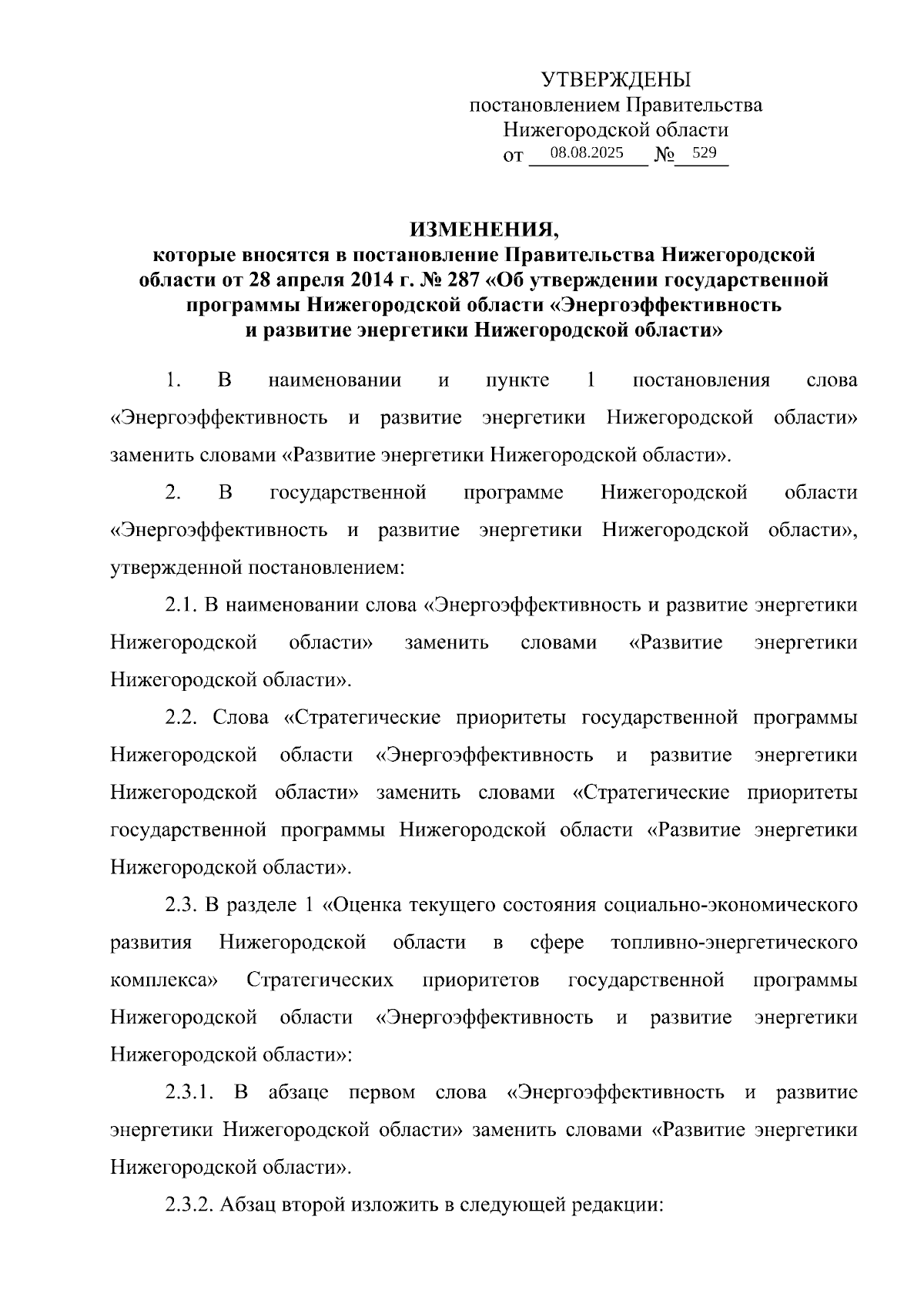 УТВЕРЖДЕНЫ
постановлением Правительства
Нижегородской области
от 08.08.2025 № 529

ИЗМЕНЕНИЯ,
которые вносятся в постановление Правительства Нижегородской области от 28 апреля 2014 г. № 287 «Об утверждении государственной программы Нижегородской области «Энергоэффективность и развитие энергетики Нижегородской области»

1. В наименовании и пункте 1 постановления слова «Энергоэффективность и развитие энергетики Нижегородской области» заменить словами «Развитие энергетики Нижегородской области».

2. В государственной программе Нижегородской области «Энергоэффективность и развитие энергетики Нижегородской области», утвержденной постановлением:

2.1. В наименовании слова «Энергоэффективность и развитие энергетики Нижегородской области» заменить словами «Развитие энергетики Нижегородской области».

2.2. Слова «Стратегические приоритеты государственной программы Нижегородской области «Энергоэффективность и развитие энергетики Нижегородской области» заменить словами «Стратегические приоритеты государственной программы Нижегородской области «Развитие энергетики Нижегородской области».

2.3. В разделе 1 «Оценка текущего состояния социально-экономического развития Нижегородской области в сфере топливно-энергетического комплекса» Стратегических приоритетов государственной программы Нижегородской области «Энергоэффективность и развитие энергетики Нижегородской области»:

2.3.1. В абзаце первом слова «Энергоэффективность и развитие энергетики Нижегородской области» заменить словами «Развитие энергетики Нижегородской области».

2.3.2. Абзац второй изложить в следующей редакции: